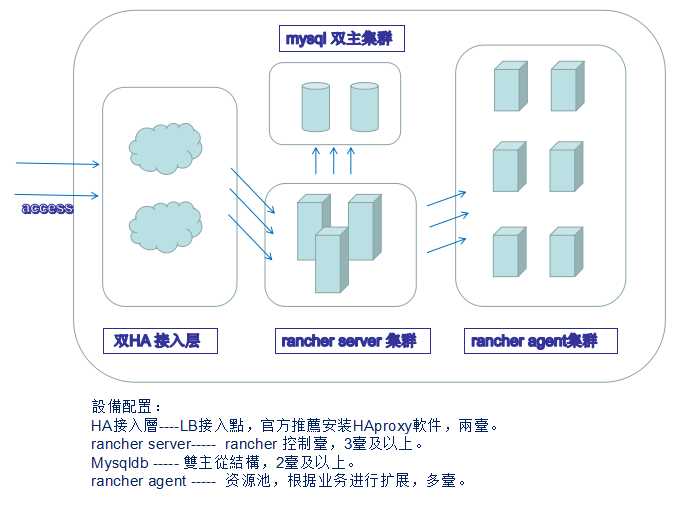 mysql 双主集群

access

双HA 接入层

rancher server 集群

rancher agent集群

設備配置：
HA接入層----LB接入點，官方推薦安裝HAproxy軟件，兩臺。
rancher server----- rancher 控制臺，3臺及以上。
Mysqldb ----- 雙主從結構，2臺及以上。
rancher agent ----- 资源池，根据业务进行扩展，多臺。